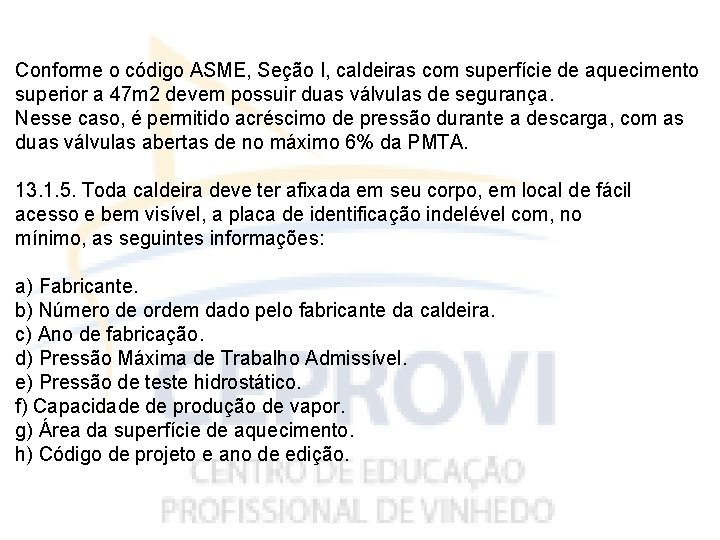 Conforme o código ASME, Seção I, caldeiras com superfície de aquecimento superior a 47m2 devem possuir duas válvulas de segurança.
Nesse caso, é permitido acréscimo de pressão durante a descarga, com as duas válvulas abertas de no máximo 6% da PMTA.

13.1.5. Toda caldeira deve ter afixada em seu corpo, em local de fácil acesso e bem visível, a placa de identificação indelével com, no mínimo, as seguintes informações:

a) Fabricante.
b) Número de ordem dado pelo fabricante da caldeira.
c) Ano de fabricação.
d) Pressão Máxima de Trabalho Admissível.
e) Pressão de teste hidrostático.
f) Capacidade de produção de vapor.
g) Área da superfície de aquecimento.
h) Código de projeto e ano de edição.

CEPROVI
CENTRO DE EDUCAÇÃO
PROFISSIONAL DE VINHEDO